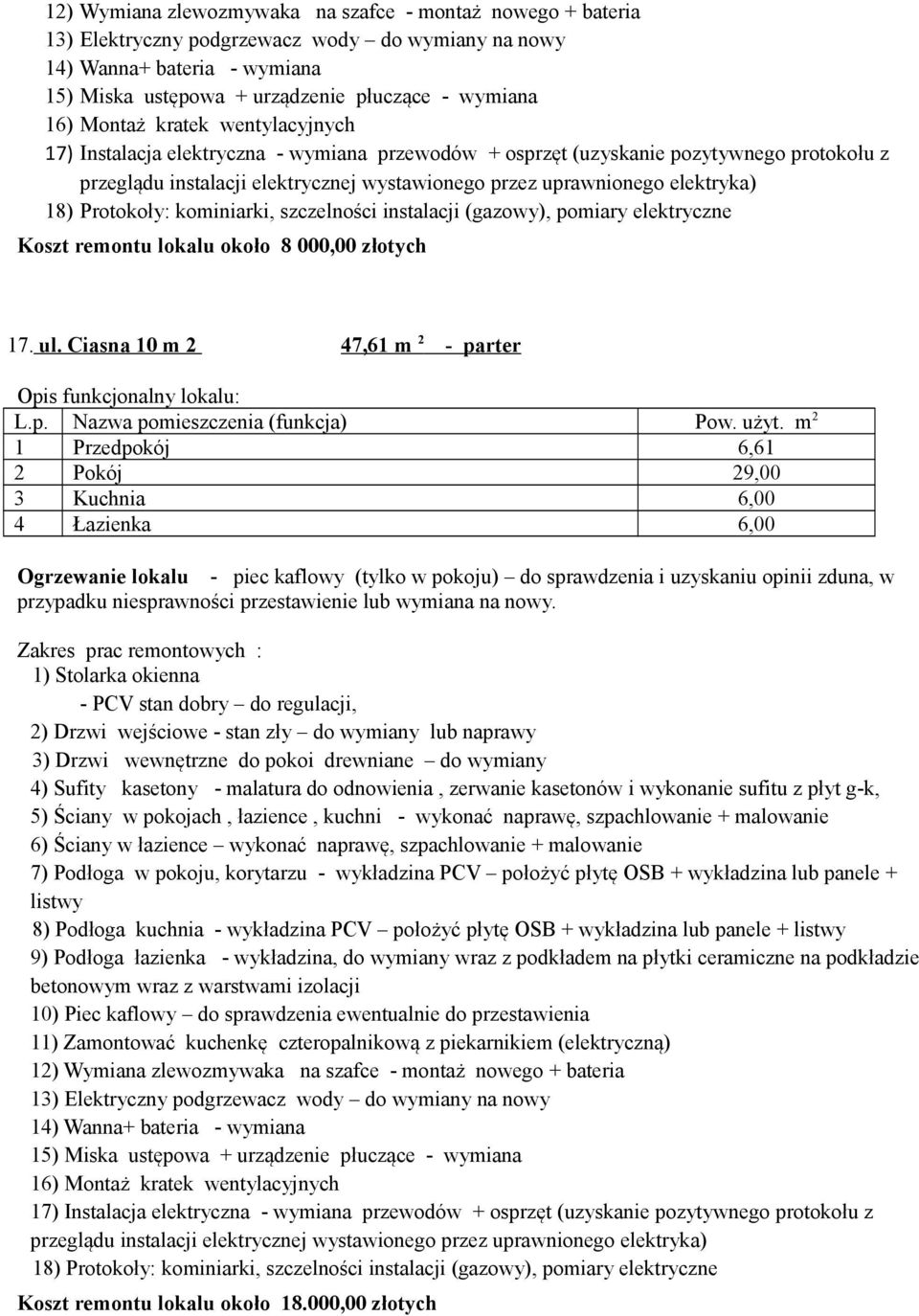 12) Wymiana zlewozmywaka na szafce - montaż nowego + bateria
13) Elektryczny podgrzewacz wody – do wymiany na nowy
14) Wanna+ bateria - wymiana
15) Miska ustępowa + urządzenie płuczące - wymiana
16) Montaż kratek wentylacyjnych
17) Instalacja elektryczna - wymiana przewodów + osprzęt (uzyskanie pozytywnego protokołu z przeglądu instalacji elektrycznej wystawionego przez uprawnionego elektryka)
18) Protokoły: kominiarki, szczelności instalacji (gazowy), pomiary elektryczne
Koszt remontu lokalu około 8 000,00 złotych

17. ul. Ciasna 10 m 2 47,61 m $^2$ - parter

Opis funkcjonalny lokalu:

| L.p. | Nazwa pomieszczenia (funkcja) | Pow. użyt. m$^2$ |
|---|---|---|
| 1 | Przedpokój | 6,61 |
| 2 | Pokój | 29,00 |
| 3 | Kuchnia | 6,00 |
| 4 | Łazienka | 6,00 |

Ogrzewanie lokalu - piec kaflowy (tylko w pokoju) – do sprawdzenia i uzyskaniu opinii zduna, w przypadku niesprawności przestawienie lub wymiana na nowy.

Zakres prac remontowych :
1) Stolarka okienna
- PCV stan dobry – do regulacji,
2) Drzwi wejściowe - stan zły – do wymiany lub naprawy
3) Drzwi wewnętrzne do pokoi drewniane – do wymiany
4) Sufity kasetony - malatura do odnowienia , zerwanie kasetonów i wykonanie sufitu z płyt g-k,
5) Ściany w pokojach , łazience , kuchni - wykonać naprawę, szpachlowanie + malowanie
6) Ściany w łazience – wykonać naprawę, szpachlowanie + malowanie
7) Podłoga w pokoju, korytarzu - wykładzina PCV – położyć płytę OSB + wykładzina lub panele + listwy
8) Podłoga kuchnia - wykładzina PCV – położyć płytę OSB + wykładzina lub panele + listwy
9) Podłoga łazienka - wykładzina, do wymiany wraz z podkładem na płytki ceramiczne na podkładzie betonowym wraz z warstwami izolacji
10) Piec kaflowy – do sprawdzenia ewentualnie do przestawienia
11) Zamontować kuchenkę czteropalnikową z piekarnikiem (elektryczną)
12) Wymiana zlewozmywaka na szafce - montaż nowego + bateria
13) Elektryczny podgrzewacz wody – do wymiany na nowy
14) Wanna+ bateria - wymiana
15) Miska ustępowa + urządzenie płuczące - wymiana
16) Montaż kratek wentylacyjnych
17) Instalacja elektryczna - wymiana przewodów + osprzęt (uzyskanie pozytywnego protokołu z przeglądu instalacji elektrycznej wystawionego przez uprawnionego elektryka)
18) Protokoły: kominiarki, szczelności instalacji (gazowy), pomiary elektryczne
Koszt remontu lokalu około 18.000,00 złotych